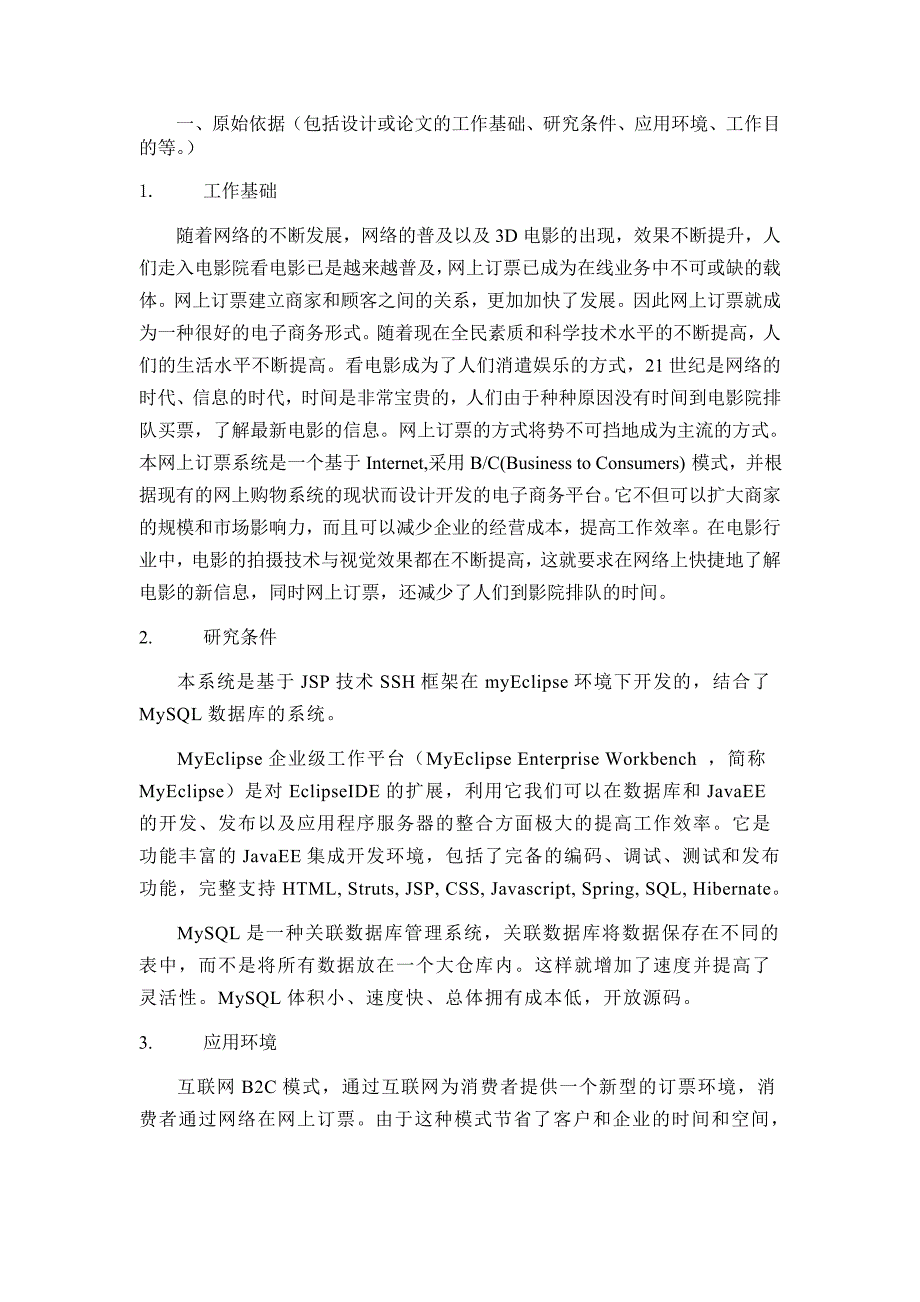 一、原始依据（包括设计或论文的工作基础、研究条件、应用环境、工作目的等。）

1.　　工作基础

随着网络的不断发展，网络的普及以及 3D 电影的出现，效果不断提升，人们走入电影院看电影已是越来越普及，网上订票已成为在线业务中不可或缺的载体。网上订票建立商家和顾客之间的关系，更加加快了发展。因此网上订票就成为一种很好的电子商务形式。随着现在全民素质和科学技术水平的不断提高，人们的生活水平不断提高。看电影成为了人们消遣娱乐的方式，21 世纪是网络的时代、信息的时代，时间是非常宝贵的，人们由于种种原因没有时间到电影院排队买票，了解最新电影的信息。网上订票的方式将势不可挡地成为主流的方式。本网上订票系统是一个基于 Internet,采用 B/C(Business to Consumers) 模式，并根据现有的网上购物系统的现状而设计开发的电子商务平台。它不但可以扩大商家的规模和市场影响力，而且可以减少企业的经营成本，提高工作效率。在电影行业中，电影的拍摄技术与视觉效果都在不断提高，这就要求在网络上快捷地了解电影的新信息，同时网上订票，还减少了人们到影院排队的时间。

2.　　研究条件

本系统是基于 JSP 技术 SSH 框架在 myEclipse 环境下开发的，结合了 MySQL 数据库的系统。

MyEclipse 企业级工作平台（MyEclipse Enterprise Workbench ，简称 MyEclipse）是对 EclipseIDE 的扩展，利用它我们可以在数据库和 JavaEE 的开发、发布以及应用程序服务器的整合方面极大的提高工作效率。它是功能丰富的 JavaEE 集成开发环境，包括了完备的编码、调试、测试和发布功能，完整支持 HTML, Struts, JSP, CSS, Javascript, Spring, SQL, Hibernate。

MySQL 是一种关联数据库管理系统，关联数据库将数据保存在不同的表中，而不是将所有数据放在一个大仓库内。这样就增加了速度并提高了灵活性。MySQL 体积小、速度快、总体拥有成本低，开放源码。

3.　　应用环境

互联网 B2C 模式，通过互联网为消费者提供一个新型的订票环境，消费者通过网络在网上订票。由于这种模式节省了客户和企业的时间和空间，